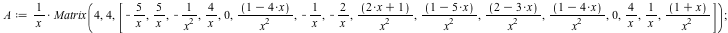 $A := \frac{1}{x} \cdot Matrix\left(4, 4, \left[-\frac{5}{x}, \frac{5}{x}, -\frac{1}{x^2}, \frac{4}{x}, 0, \frac{(1-4 \cdot x)}{x^2}, -\frac{1}{x}, -\frac{2}{x}, \frac{(2 \cdot x+1)}{x^2}, \frac{(1-5 \cdot x)}{x^2}, \frac{(2-3 \cdot x)}{x^2}, \frac{(1-4 \cdot x)}{x^2}, 0, \frac{4}{x}, \frac{1}{x}, \frac{(1+x)}{x^2}\right]\right);$